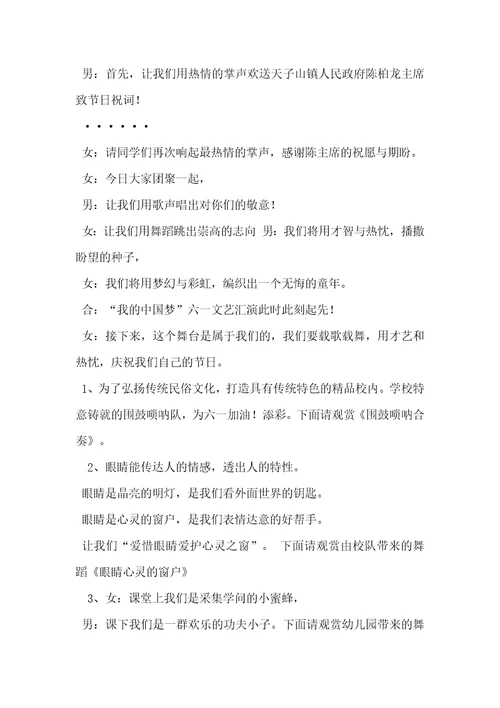 男：首先，让我们用热情的掌声欢送天子山镇人民政府陈柏龙主席致节日祝词！

······

女：请同学们再次响起最热情的掌声，感谢陈主席的祝愿与期盼。

女：今日大家团聚一起，

男：让我们用歌声唱出对你们的敬意！

女：让我们用舞蹈跳出崇高的志向 男：我们将用才智与热忱，播撒盼望的种子，

女：我们将用梦幻与彩虹，编织出一个无悔的童年。

合：“我的中国梦”六一文艺汇演此时此刻起先！

女：接下来，这个舞台是属于我们的，我们要载歌载舞，用才艺和热忱，庆祝我们自己的节日。

1、为了弘扬传统民俗文化，打造具有传统特色的精品校内。学校特意铸就的围鼓唢呐队，为六一加油！添彩。下面请观赏《围鼓唢呐合奏》。

2、眼睛能传达人的情感，透出人的特性。

眼睛是晶亮的明灯，是我们看外面世界的钥匙。

眼睛是心灵的窗户，是我们表情达意的好帮手。

让我们“爱惜眼睛爱护心灵之窗”。 下面请观赏由校队带来的舞蹈《眼睛心灵的窗户》

3、女：课堂上我们是采集学问的小蜜蜂，

男：课下我们是一群欢乐的功夫小子。下面请观赏幼儿园带来的舞